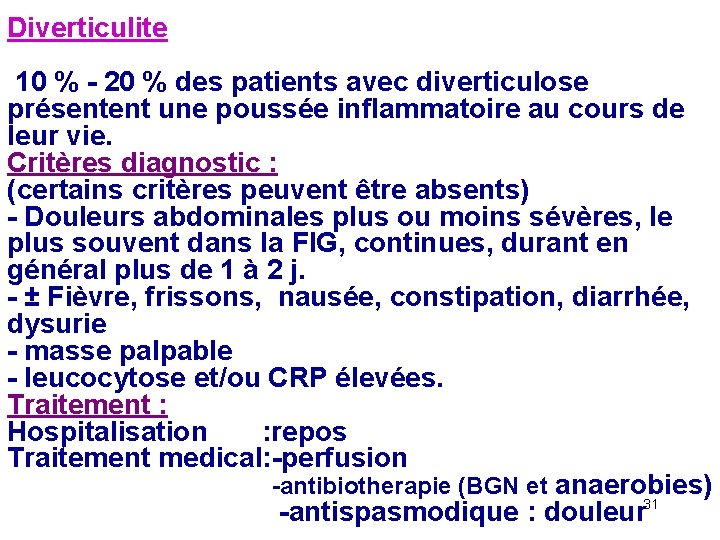 Diverticulite

10 % - 20 % des patients avec diverticulose présentent une poussée inflammatoire au cours de leur vie.
Critères diagnostic :
(certains critères peuvent être absents)
- Douleurs abdominales plus ou moins sévères, le plus souvent dans la FIG, continues, durant en général plus de 1 à 2 j.
- ± Fièvre, frissons, nausée, constipation, diarrhée, dysurie
- masse palpable
- leucocytose et/ou CRP élevées.
Traitement :
Hospitalisation :repos
Traitement medical:-perfusion
-antibiotherapie (BGN et anaerobies)
-antispasmodique : douleur

31